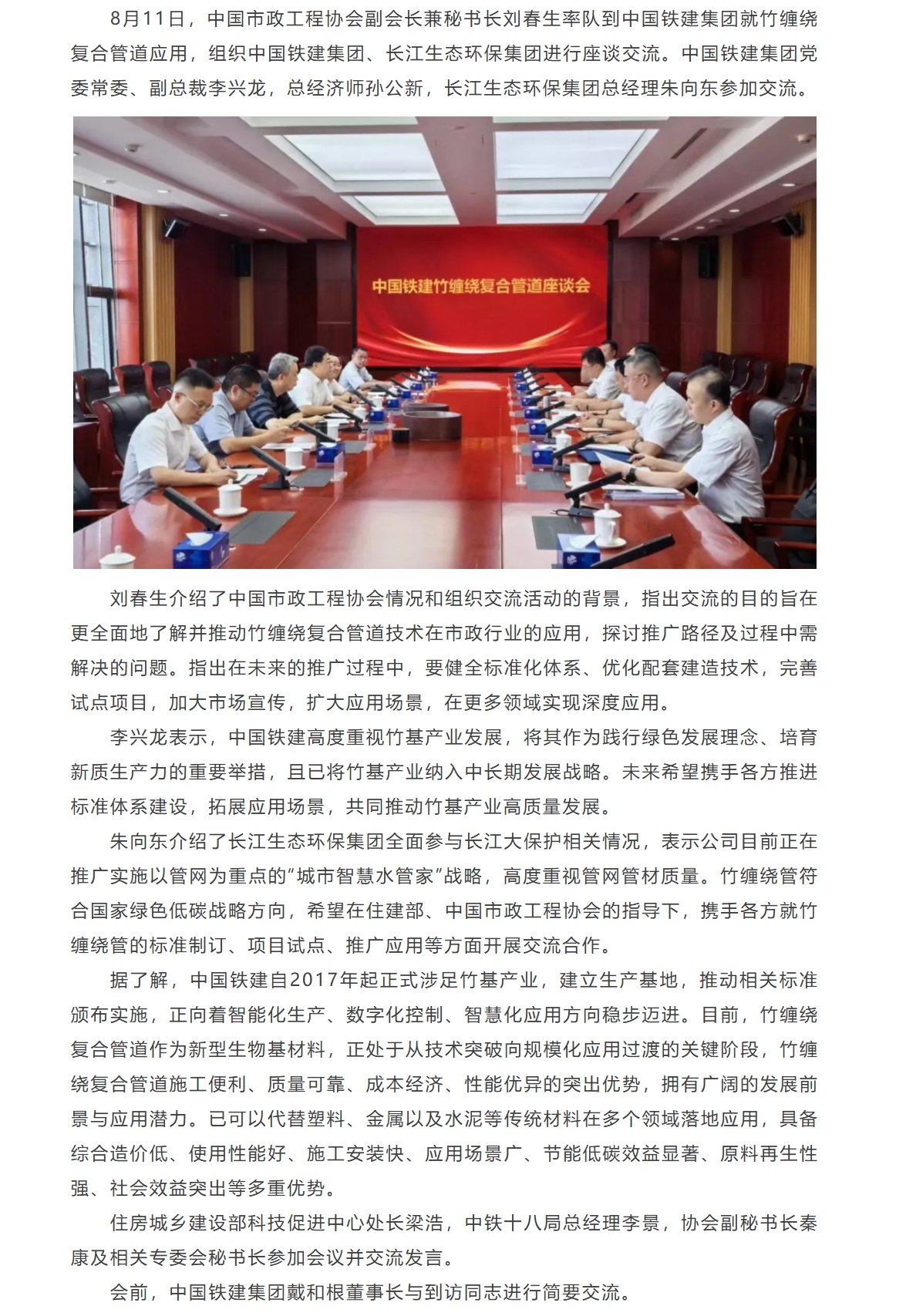 8月11日，中国市政工程协会副会长兼秘书长刘春生率队到中国铁建集团就竹缠绕复合管道应用，组织中国铁建集团、长江生态环保集团进行座谈交流。中国铁建集团党委常委、副总裁李兴龙，总经济师孙公新，长江生态环保集团总经理朱向东参加交流。

中国铁建竹缠绕复合管道座谈会

刘春生介绍了中国市政工程协会情况和组织交流活动的背景，指出交流的目的旨在更全面地了解并推动竹缠绕复合管道技术在市政行业的应用，探讨推广路径及过程中需解决的问题。指出在未来的推广过程中，要健全标准化体系、优化配套建造技术，完善试点项目，加大市场宣传，扩大应用场景，在更多领域实现深度应用。

李兴龙表示，中国铁建高度重视竹基产业发展，将其作为践行绿色发展理念、培育新质生产力的重要举措，且已将竹基产业纳入中长期发展战略。未来希望携手各方推进标准体系建设，拓展应用场景，共同推动竹基产业高质量发展。

朱向东介绍了长江生态环保集团全面参与长江大保护相关情况，表示公司目前正在推广实施以管网为重点的“城市智慧水管家”战略，高度重视管网管材质量。竹缠绕管符合国家绿色低碳战略方向，希望在住建部、中国市政工程协会的指导下，携手各方就竹缠绕管的标准制订、项目试点、推广应用等方面开展交流合作。

据了解，中国铁建自2017年起正式涉足竹基产业，建立生产基地，推动相关标准颁布实施，正向着智能化生产、数字化控制、智慧化应用方向稳步迈进。目前，竹缠绕复合管道作为新型生物基材料，正处于从技术突破向规模化应用过渡的关键阶段，竹缠绕复合管道施工便利、质量可靠、成本经济、性能优异的突出优势，拥有广阔的发展前景与应用潜力。已可以代替塑料、金属以及水泥等传统材料在多个领域落地应用，具备综合造价低、使用性能好、施工安装快、应用场景广、节能低碳效益显著、原料再生性强、社会效益突出等多重优势。

住房城乡建设部科技促进中心处长梁浩，中铁十八局总经理李景，协会副秘书长秦康及相关专委会秘书长参加会议并交流发言。

会前，中国铁建集团戴和根董事长与到访同志进行简要交流。